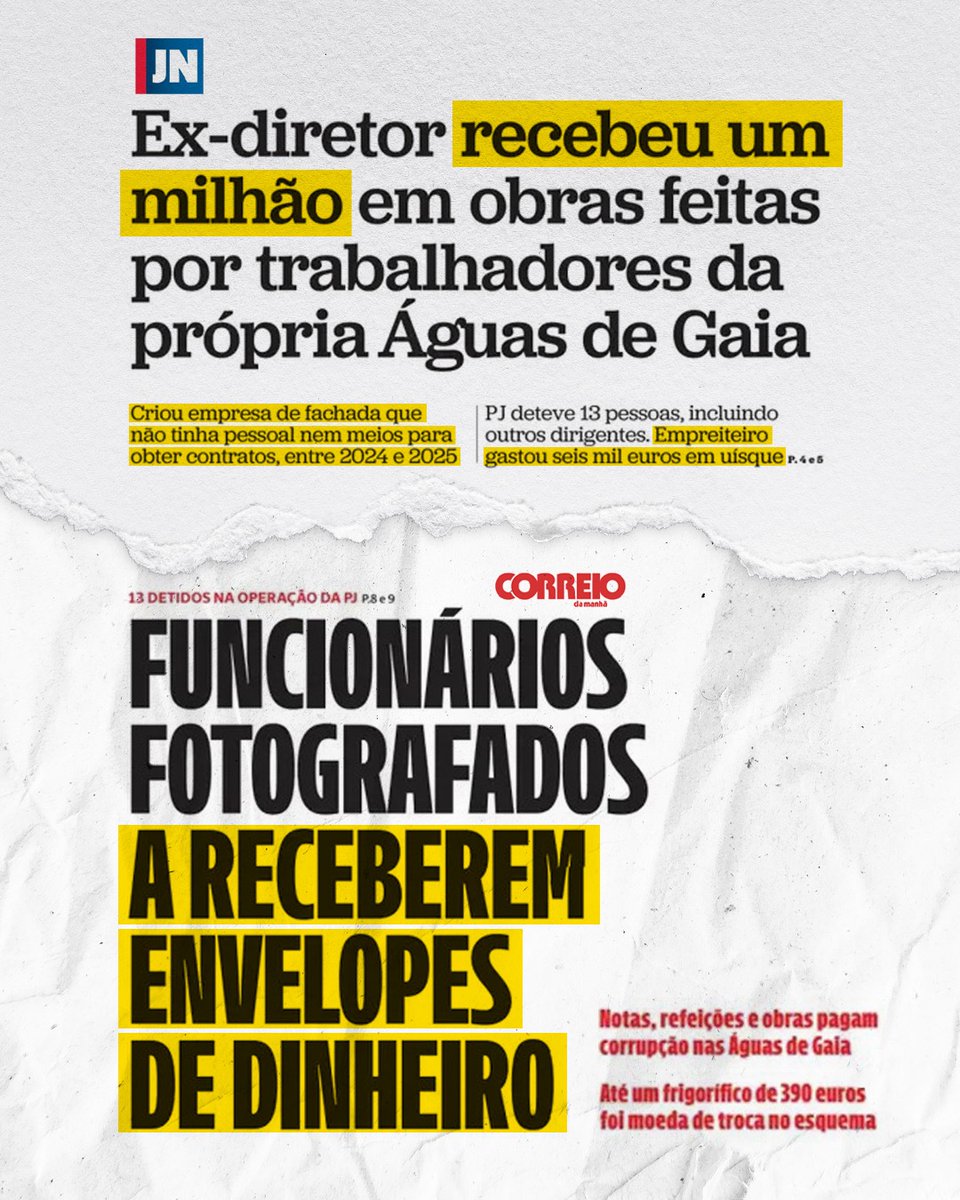 JN

Ex-diretor recebeu um milhão em obras feitas por trabalhadores da própria Águas de Gaia

Criou empresa de fachada que não tinha pessoal nem meios para obter contratos, entre 2024 e 2025

PJ deteve 13 pessoas, incluindo outros dirigentes. Empreiteiro gastou seis mil euros em uísque P. 4 e 5

13 DETIDOS NA OPERAÇÃO DA PJ P.8 e 9

CORREIO da manhã

FUNCIONÁRIOS FOTOGRAFADOS A RECEBEREM ENVELOPES DE DINHEIRO

Notas, refeições e obras pagam corrupção nas Águas de Gaia

Até um frigorífico de 390 euros foi moeda de troca no esquema